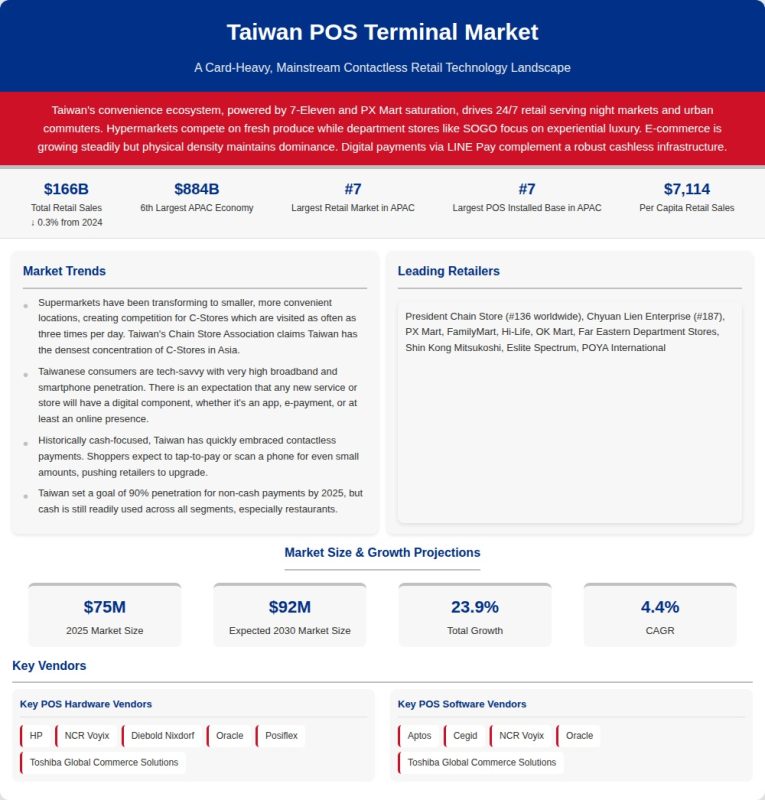 Taiwan POS Terminal Market

A Card-Heavy, Mainstream Contactless Retail Technology Landscape

Taiwan's convenience ecosystem, powered by 7-Eleven and PX Mart saturation, drives 24/7 retail serving night markets and urban commuters. Hypermarkets compete on fresh produce while department stores like SOGO focus on experiential luxury. E-commerce is growing steadily but physical density maintains dominance. Digital payments via LINE Pay complement a robust cashless infrastructure.

$166B
Total Retail Sales
↓ 0.3% from 2024

$884B
6th Largest APAC Economy

#7
Largest Retail Market in APAC

#7
Largest POS Installed Base in APAC

$7,114
Per Capita Retail Sales

Market Trends

Supermarkets have been transforming to smaller, more convenient locations, creating competition for C-Stores which are visited as often as three times per day. Taiwan's Chain Store Association claims Taiwan has the densest concentration of C-Stores in Asia.

Taiwanese consumers are tech-savvy with very high broadband and smartphone penetration. There is an expectation that any new service or store will have a digital component, whether it's an app, e-payment, or at least an online presence.

Historically cash-focused, Taiwan has quickly embraced contactless payments. Shoppers expect to tap-to-pay or scan a phone for even small amounts, pushing retailers to upgrade.

Taiwan set a goal of 90% penetration for non-cash payments by 2025, but cash is still readily used across all segments, especially restaurants.

Leading Retailers

President Chain Store (#136 worldwide), Chyuan Lien Enterprise (#187), PX Mart, FamilyMart, Hi-Life, OK Mart, Far Eastern Department Stores, Shin Kong Mitsukoshi, Eslite Spectrum, POYA International

Market Size & Growth Projections

$75M
2025 Market Size

$92M
Expected 2030 Market Size

23.9%
Total Growth

4.4%
CAGR

Key Vendors

Key POS Hardware Vendors

HP
NCR Voyix
Diebold Nixdorf
Oracle
Posiflex
Toshiba Global Commerce Solutions

Key POS Software Vendors

Aptos
Cegid
NCR Voyix
Oracle
Toshiba Global Commerce Solutions